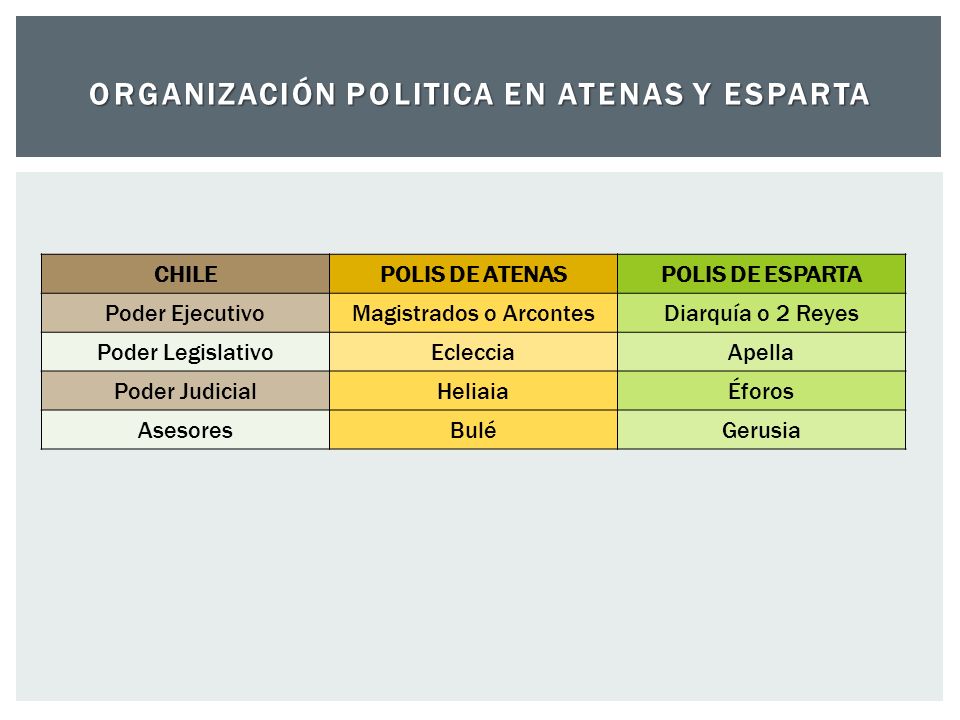 ORGANIZACIÓN POLITICA EN ATENAS Y ESPARTA

| CHILE | POLIS DE ATENAS | POLIS DE ESPARTA |
|---|---|---|
| Poder Ejecutivo | Magistrados o Arcontes | Diarquía o 2 Reyes |
| Poder Legislativo | Ecleccia | Apella |
| Poder Judicial | Heliaia | Éforos |
| Asesores | Bulé | Gerusia |